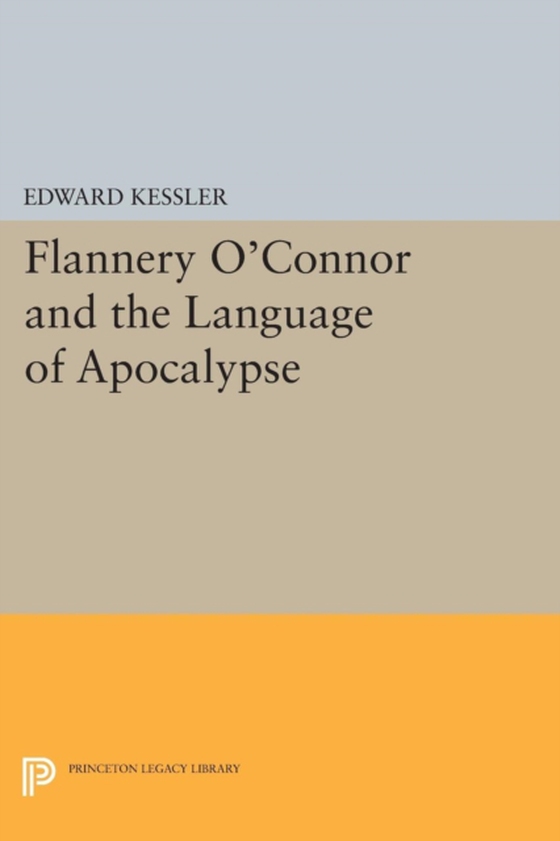 EDWARD KESSLER

Flannery O'Connor and the Language of Apocalypse

PRINCETON LEGACY LIBRARY